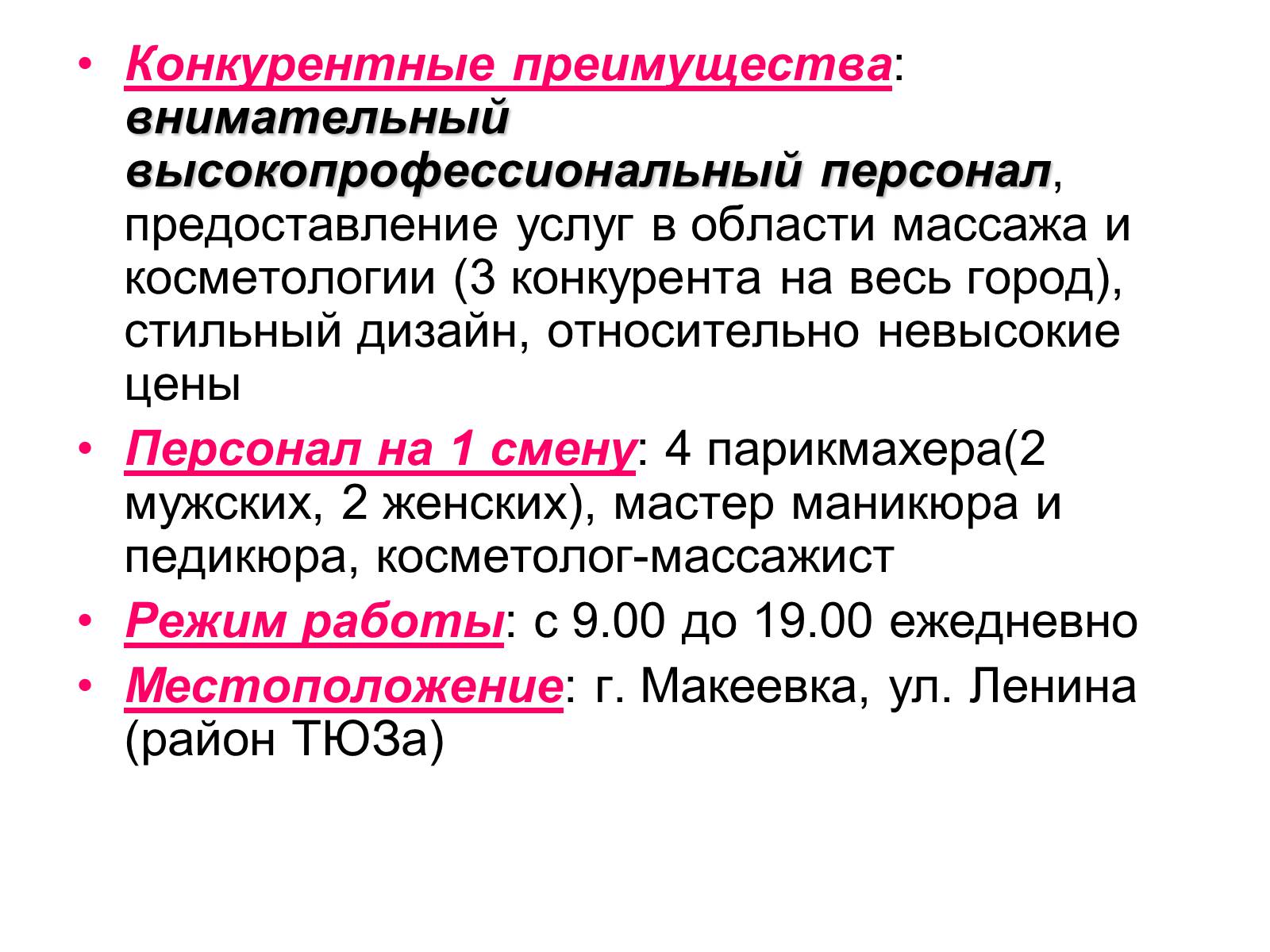 • Конкурентные преимущества: внимательный высокопрофессиональный персонал, предоставление услуг в области массажа и косметологии (3 конкурента на весь город), стильный дизайн, относительно невысокие цены

• Персонал на 1 смену: 4 парикмахера(2 мужских, 2 женских), мастер маникюра и педикюра, косметолог-массажист

• Режим работы: с 9.00 до 19.00 ежедневно

• Местоположение: г. Макеевка, ул. Ленина (район ТЮЗа)